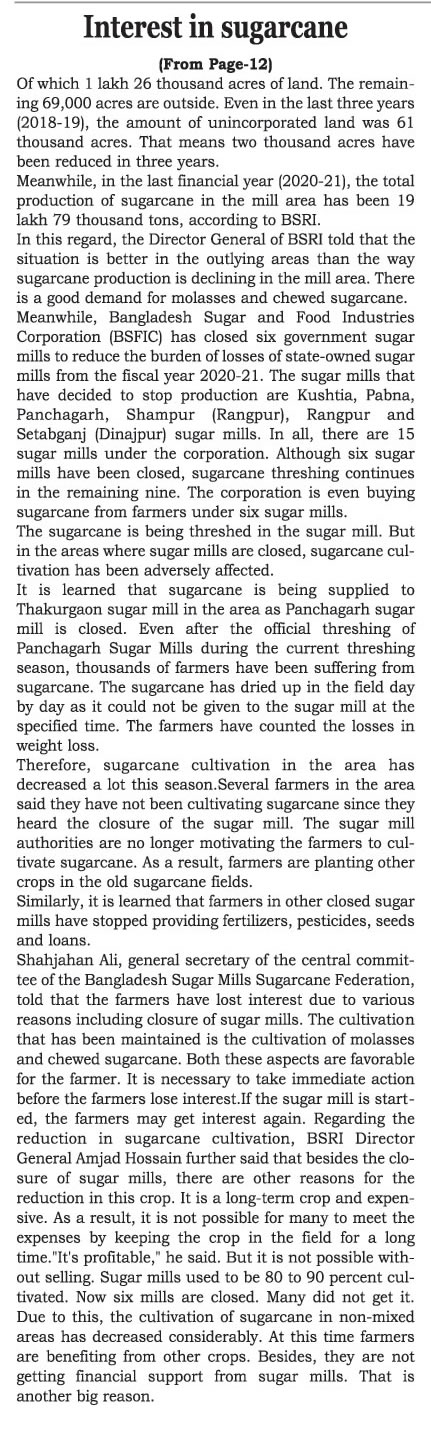 Interest in sugarcane

(From Page-12)

Of which 1 lakh 26 thousand acres of land. The remaining 69,000 acres are outside. Even in the last three years (2018-19), the amount of unincorporated land was 61 thousand acres. That means two thousand acres have been reduced in three years.

Meanwhile, in the last financial year (2020-21), the total production of sugarcane in the mill area has been 19 lakh 79 thousand tons, according to BSRI.

In this regard, the Director General of BSRI told that the situation is better in the outlying areas than the way sugarcane production is declining in the mill area. There is a good demand for molasses and chewed sugarcane.

Meanwhile, Bangladesh Sugar and Food Industries Corporation (BSFIC) has closed six government sugar mills to reduce the burden of losses of state-owned sugar mills from the fiscal year 2020-21. The sugar mills that have decided to stop production are Kushtia, Pabna, Panchagarh, Shampur (Rangpur), Rangpur and Setabganj (Dinajpur) sugar mills. In all, there are 15 sugar mills under the corporation. Although six sugar mills have been closed, sugarcane threshing continues in the remaining nine. The corporation is even buying sugarcane from farmers under six sugar mills.

The sugarcane is being threshed in the sugar mill. But in the areas where sugar mills are closed, sugarcane cultivation has been adversely affected.

It is learned that sugarcane is being supplied to Thakurgaon sugar mill in the area as Panchagarh sugar mill is closed. Even after the official threshing of Panchagarh Sugar Mills during the current threshing season, thousands of farmers have been suffering from sugarcane. The sugarcane has dried up in the field day by day as it could not be given to the sugar mill at the specified time. The farmers have counted the losses in weight loss.

Therefore, sugarcane cultivation in the area has decreased a lot this season.Several farmers in the area said they have not been cultivating sugarcane since they heard the closure of the sugar mill. The sugar mill authorities are no longer motivating the farmers to cultivate sugarcane. As a result, farmers are planting other crops in the old sugarcane fields.

Similarly, it is learned that farmers in other closed sugar mills have stopped providing fertilizers, pesticides, seeds and loans.

Shahjahan Ali, general secretary of the central committee of the Bangladesh Sugar Mills Sugarcane Federation, told that the farmers have lost interest due to various reasons including closure of sugar mills. The cultivation that has been maintained is the cultivation of molasses and chewed sugarcane. Both these aspects are favorable for the farmer. It is necessary to take immediate action before the farmers lose interest.If the sugar mill is started, the farmers may get interest again. Regarding the reduction in sugarcane cultivation, BSRI Director General Amjad Hossain further said that besides the closure of sugar mills, there are other reasons for the reduction in this crop. It is a long-term crop and expensive. As a result, it is not possible for many to meet the expenses by keeping the crop in the field for a long time."It's profitable," he said. But it is not possible without selling. Sugar mills used to be 80 to 90 percent cultivated. Now six mills are closed. Many did not get it. Due to this, the cultivation of sugarcane in non-mixed areas has decreased considerably. At this time farmers are benefiting from other crops. Besides, they are not getting financial support from sugar mills. That is another big reason.